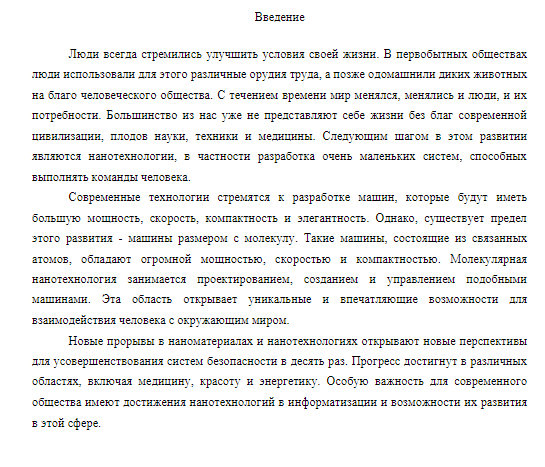 Введение

Люди всегда стремились улучшить условия своей жизни. В первобытных обществах люди использовали для этого различные орудия труда, а позже одомашнили диких животных на благо человеческого общества. С течением времени мир менялся, менялись и люди, и их потребности. Большинство из нас уже не представляют себе жизни без благ современной цивилизации, плодов науки, техники и медицины. Следующим шагом в этом развитии являются нанотехнологии, в частности разработка очень маленьких систем, способных выполнять команды человека.

Современные технологии стремятся к разработке машин, которые будут иметь большую мощность, скорость, компактность и элегантность. Однако, существует предел этого развития - машины размером с молекулу. Такие машины, состоящие из связанных атомов, обладают огромной мощностью, скоростью и компактностью. Молекулярная нанотехнология занимается проектированием, созданием и управлением подобными машинами. Эта область открывает уникальные и впечатляющие возможности для взаимодействия человека с окружающим миром.

Новые прорывы в наноматериалах и нанотехнологиях открывают новые перспективы для усовершенствования систем безопасности в десять раз. Прогресс достигнут в различных областях, включая медицину, красоту и энергетику. Особую важность для современного общества имеют достижения нанотехнологий в информатизации и возможности их развития в этой сфере.